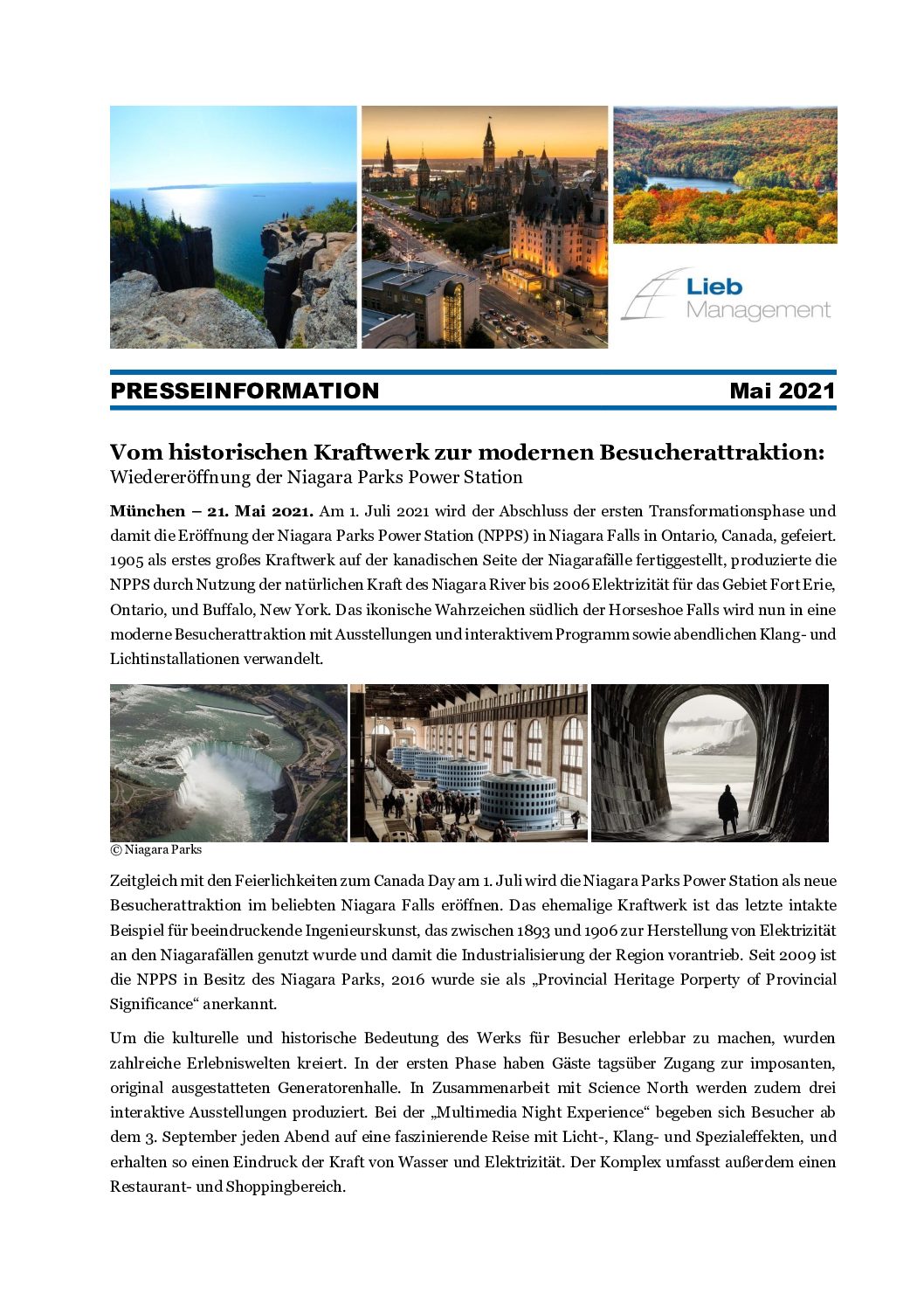 Lieb
Management

PRESSEINFORMATION Mai 2021

Vom historischen Kraftwerk zur modernen Besucherattraktion:
Wiedereröffnung der Niagara Parks Power Station

München – 21. Mai 2021. Am 1. Juli 2021 wird der Abschluss der ersten Transformationsphase und damit die Eröffnung der Niagara Parks Power Station (NPPS) in Niagara Falls in Ontario, Canada, gefeiert. 1905 als erstes großes Kraftwerk auf der kanadischen Seite der Niagarafälle fertiggestellt, produzierte die NPPS durch Nutzung der natürlichen Kraft des Niagara River bis 2006 Elektrizität für das Gebiet Fort Erie, Ontario, und Buffalo, New York. Das ikonische Wahrzeichen südlich der Horseshoe Falls wird nun in eine moderne Besucherattraktion mit Ausstellungen und interaktivem Programm sowie abendlichen Klang- und Lichtinstallationen verwandelt.

© Niagara Parks

Zeitgleich mit den Feierlichkeiten zum Canada Day am 1. Juli wird die Niagara Parks Power Station als neue Besucherattraktion im beliebten Niagara Falls eröffnen. Das ehemalige Kraftwerk ist das letzte intakte Beispiel für beeindruckende Ingenieurskunst, das zwischen 1893 und 1906 zur Herstellung von Elektrizität an den Niagarafällen genutzt wurde und damit die Industrialisierung der Region vorantrieb. Seit 2009 ist die NPPS in Besitz des Niagara Parks, 2016 wurde sie als „Provincial Heritage Porperty of Provincial Significance“ anerkannt.

Um die kulturelle und historische Bedeutung des Werks für Besucher erlebbar zu machen, wurden zahlreiche Erlebniswelten kreiert. In der ersten Phase haben Gäste tagsüber Zugang zur imposanten, original ausgestatteten Generatorenhalle. In Zusammenarbeit mit Science North werden zudem drei interaktive Ausstellungen produziert. Bei der „Multimedia Night Experience“ begeben sich Besucher ab dem 3. September jeden Abend auf eine faszinierende Reise mit Licht-, Klang- und Spezialeffekten, und erhalten so einen Eindruck der Kraft von Wasser und Elektrizität. Der Komplex umfasst außerdem einen Restaurant- und Shoppingbereich.